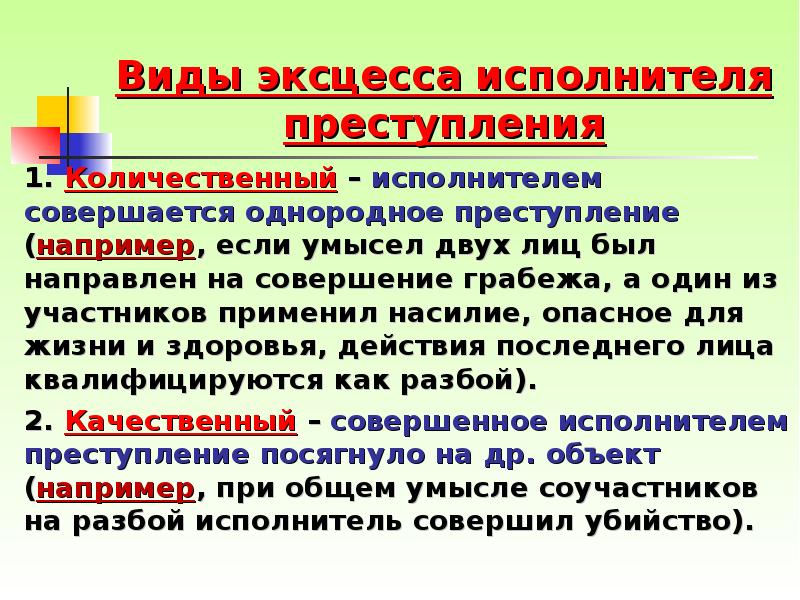 Виды эксцесса исполнителя преступления

1. Количественный – исполнителем совершается однородное преступление (например, если умысел двух лиц был направлен на совершение грабежа, а один из участников применил насилие, опасное для жизни и здоровья, действия последнего лица квалифицируются как разбой).

2. Качественный – совершенное исполнителем преступление посягнуло на др. объект (например, при общем умысле соучастников на разбой исполнитель совершил убийство).